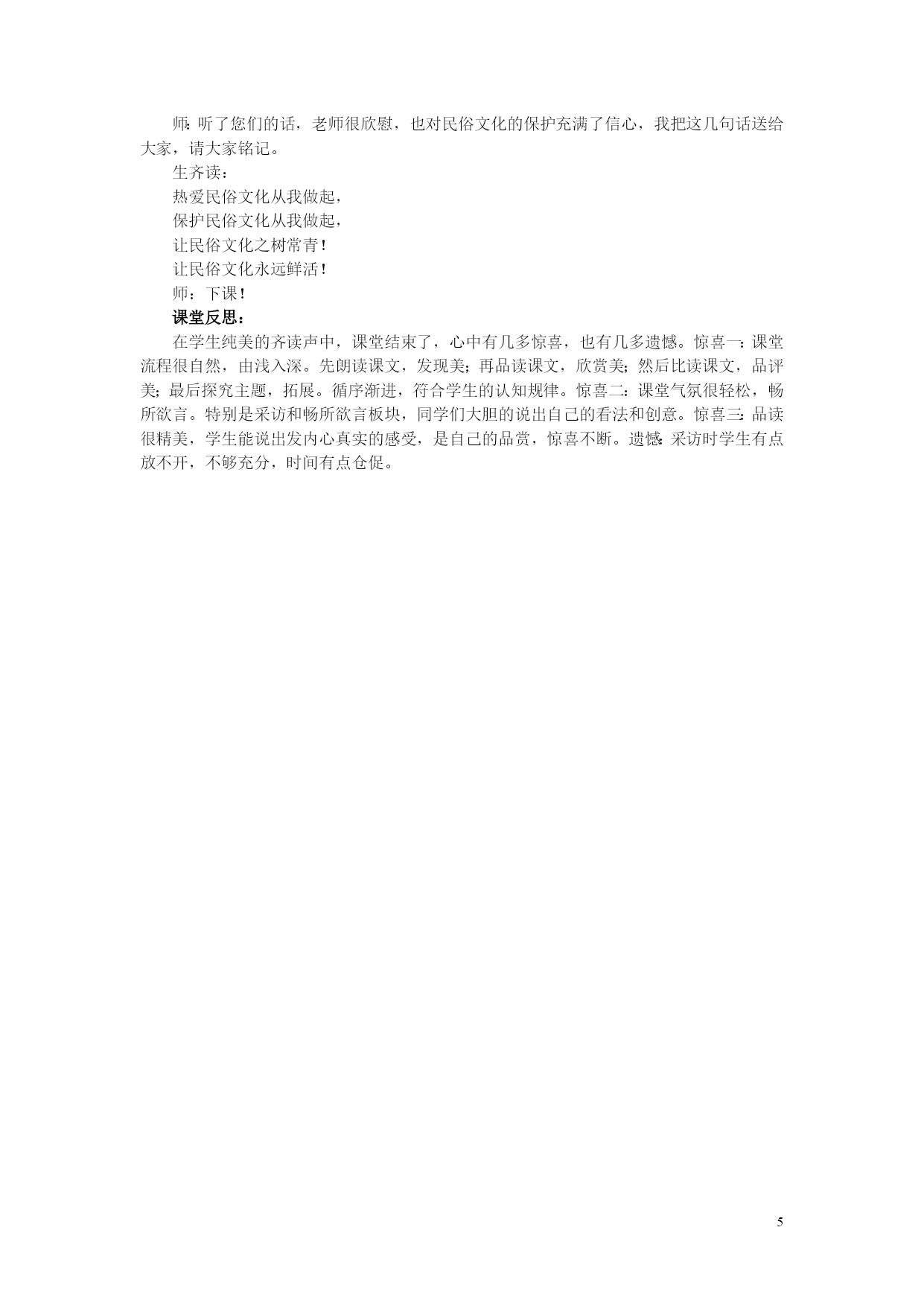 师:听了您们的话，老师很欣慰，也对民俗文化的保护充满了信心，我把这几句话送给大家，请大家铭记。

生齐读：

热爱民俗文化从我做起，

保护民俗文化从我做起，

让民俗文化之树常青！

让民俗文化永远鲜活！

师：下课！

课堂反思：

在学生纯美的齐读声中，课堂结束了，心中有几多惊喜，也有几多遗憾。惊喜一：课堂流程很自然，由浅入深。先朗读课文，发现美；再品读课文，欣赏美；然后比读课文，品评美；最后探究主题，拓展。循序渐进，符合学生的认知规律。惊喜二：课堂气氛很轻松，畅所欲言。特别是采访和畅所欲言板块，同学们大胆的说出自己的看法和创意。惊喜三：品读很精美，学生能说出发内心真实的感受，是自己的品赏，惊喜不断。遗憾:采访时学生有点放不开，不够充分，时间有点仓促。

5